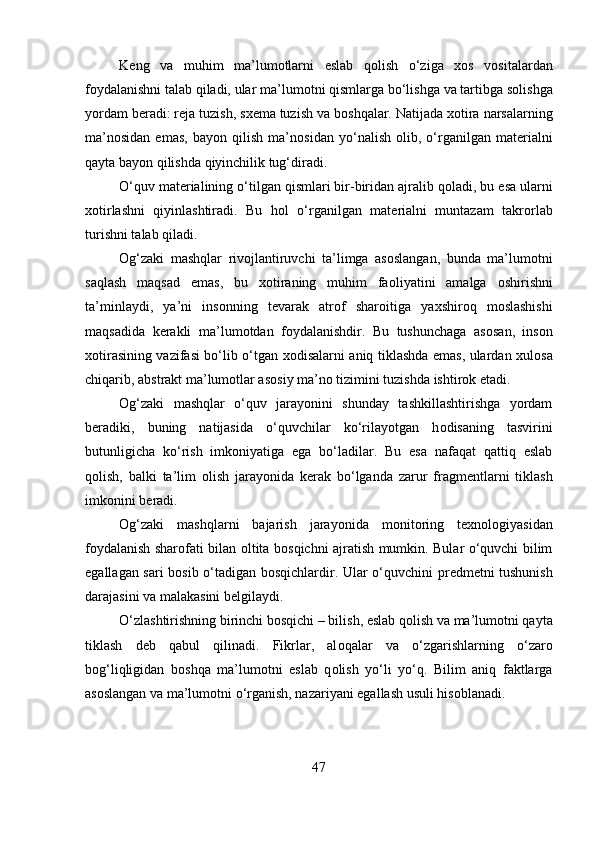 Keng va muhim ma’lumotlarni eslab qolish o‘ziga xos vositalardan foydalanishni talab qiladi, ular ma’lumotni qismlarga bo‘lishga va tartibga solishga yordam beradi: reja tuzish, sxema tuzish va boshqalar. Natijada xotira narsalarning ma’nosidan emas, bayon qilish ma’nosidan yo‘nalish olib, o‘rganilgan materialni qayta bayon qilishda qiyinchilik tug‘diradi.

O‘quv materialining o‘tilgan qismlari bir-biridan ajralib qoladi, bu esa ularni xotirlashni qiyinlashtiradi. Bu hol o‘rganilgan materialni muntazam takrorlab turishni talab qiladi.

Og‘zaki mashqlar rivojlantiruvchi ta’limga asoslangan, bunda ma’lumotni saqlash maqsad emas, bu xotiraning muhim faoliyatini amalga oshirishni ta’minlaydi, ya’ni insonning tevarak atrof sharoitiga yaxshiroq moslashishi maqsadida kerakli ma’lumotdan foydalanishdir. Bu tushunchaga asosan, inson xotirasining vazifasi bo‘lib o‘tgan xodisalarni aniq tiklashda emas, ulardan xulosa chiqarib, abstrakt ma’lumotlar asosiy ma’no tizimini tuzishda ishtirok etadi.

Og‘zaki mashqlar o‘quv jarayonini shunday tashkillashtirishga yordam beradiki, buning natijasida o‘quvchilar ko‘rilayotgan hodisaning tasvirini butunligicha ko‘rish imkoniyatiga ega bo‘ladilar. Bu esa nafaqat qattiq eslab qolish, balki ta’lim olish jarayonida kerak bo‘lganda zarur fragmentlarni tiklash imkonini beradi.

Og‘zaki mashqlarni bajarish jarayonida monitoring texnologiyasidan foydalanish sharofati bilan oltita bosqichni ajratish mumkin. Bular o‘quvchi bilim egallagan sari bosib o‘tadigan bosqichlardir. Ular o‘quvchini predmetni tushunish darajasini va malakasini belgilaydi.

O‘zlashtirishning birinchi bosqichi – bilish, eslab qolish va ma’lumotni qayta tiklash deb qabul qilinadi. Fikrlar, aloqalar va o‘zgarishlarning o‘zaro bog‘liqligidan boshqa ma’lumotni eslab qolish yo‘li yo‘q. Bilim aniq faktlarga asoslangan va ma’lumotni o‘rganish, nazariyani egallash usuli hisoblanadi.

47